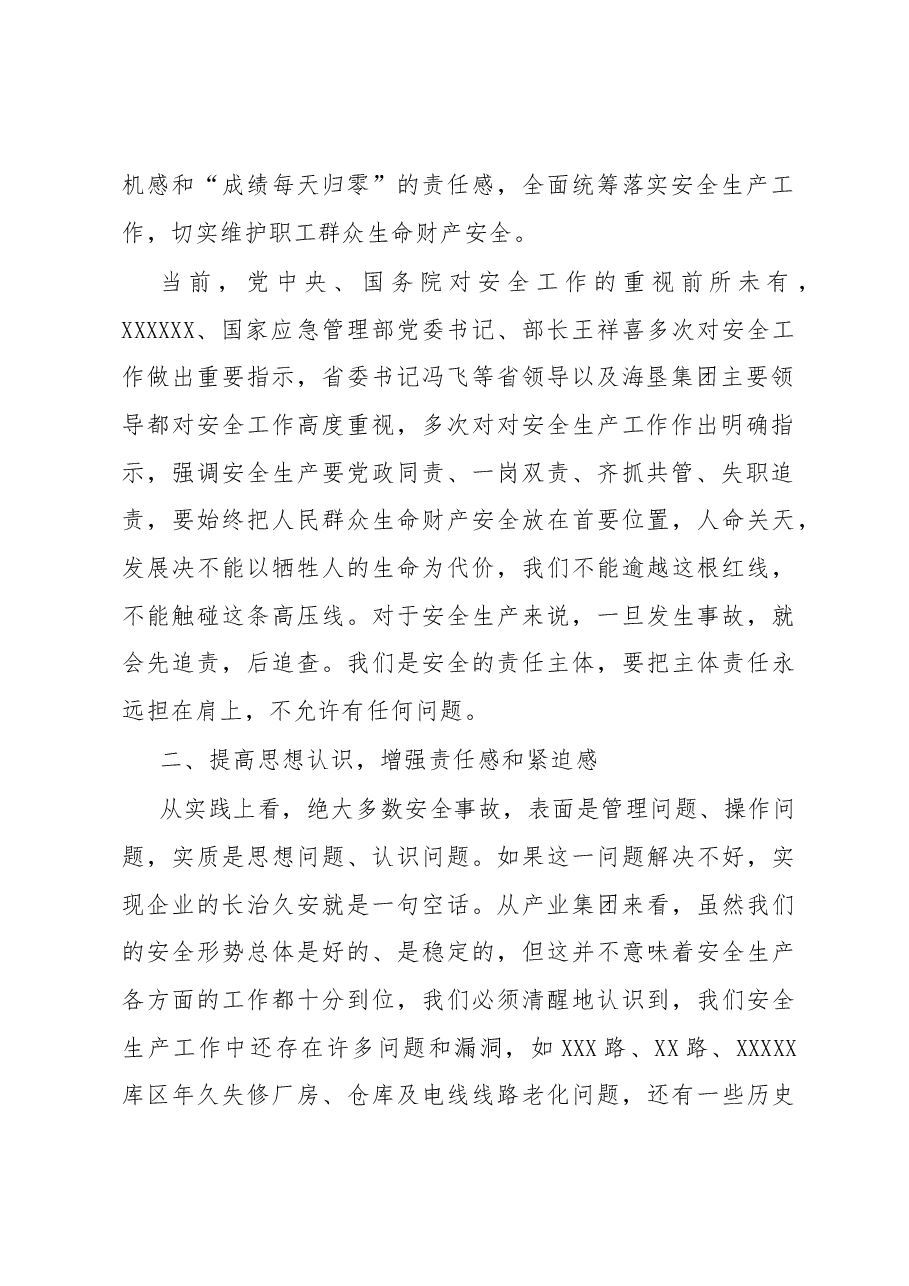 机感和“成绩每天归零”的责任感，全面统筹落实安全生产工作，切实维护职工群众生命财产安全。

当前，党中央、国务院对安全工作的重视前所未有，XXXXXX、国家应急管理部党委书记、部长王祥喜多次对安全工作做出重要指示，省委书记冯飞等省领导以及海垦集团主要领导都对安全工作高度重视，多次对对安全生产工作作出明确指示，强调安全生产要党政同责、一岗双责、齐抓共管、失职追责，要始终把人民群众生命财产安全放在首要位置，人命关天，发展决不能以牺牲人的生命为代价，我们不能逾越这根红线，不能触碰这条高压线。对于安全生产来说，一旦发生事故，就会先追责，后追查。我们是安全的责任主体，要把主体责任永远担在肩上，不允许有任何问题。

二、提高思想认识，增强责任感和紧迫感

从实践上看，绝大多数安全事故，表面是管理问题、操作问题，实质是思想问题、认识问题。如果这一问题解决不好，实现企业的长治久安就是一句空话。从产业集团来看，虽然我们的安全形势总体是好的、是稳定的，但这并不意味着安全生产各方面的工作都十分到位，我们必须清醒地认识到，我们安全生产工作中还存在许多问题和漏洞，如XXX路、XX路、XXXXX库区年久失修厂房、仓库及电线线路老化问题，还有一些历史